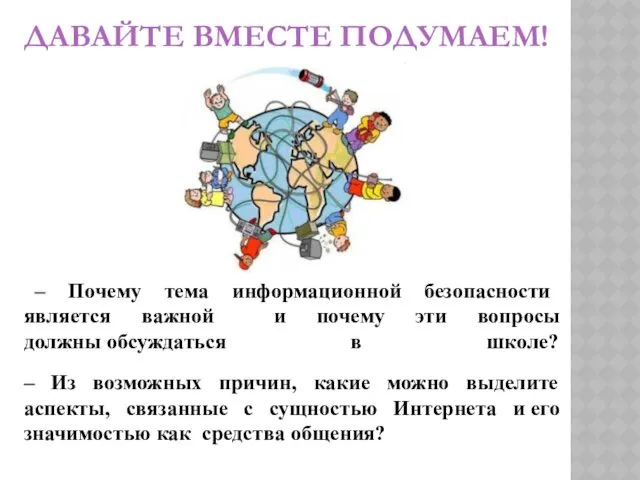 ДАВАЙТЕ ВМЕСТЕ ПОДУМАЕМ!

– Почему тема информационной безопасности является важной и почему эти вопросы должны обсуждаться в школе?

– Из возможных причин, какие можно выделите аспекты, связанные с сущностью Интернета и его значимостью как средства общения?